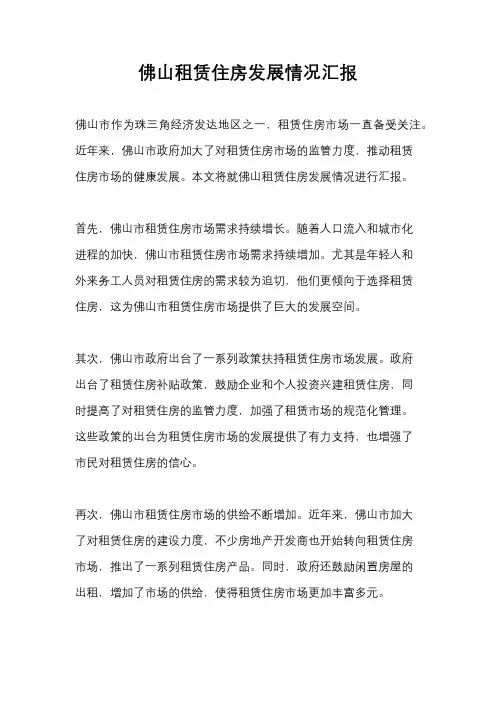 佛山租赁住房发展情况汇报

佛山市作为珠三角经济发达地区之一，租赁住房市场一直备受关注。近年来，佛山市政府加大了对租赁住房市场的监管力度，推动租赁住房市场的健康发展。本文将就佛山租赁住房发展情况进行汇报。

首先，佛山市租赁住房市场需求持续增长。随着人口流入和城市化进程的加快，佛山市租赁住房市场需求持续增加。尤其是年轻人和外来务工人员对租赁住房的需求较为迫切，他们更倾向于选择租赁住房，这为佛山市租赁住房市场提供了巨大的发展空间。

其次，佛山市政府出台了一系列政策扶持租赁住房市场发展。政府出台了租赁住房补贴政策，鼓励企业和个人投资兴建租赁住房，同时提高了对租赁住房的监管力度，加强了租赁市场的规范化管理。这些政策的出台为租赁住房市场的发展提供了有力支持，也增强了市民对租赁住房的信心。

再次，佛山市租赁住房市场的供给不断增加。近年来，佛山市加大了对租赁住房的建设力度，不少房地产开发商也开始转向租赁住房市场，推出了一系列租赁住房产品。同时，政府还鼓励闲置房屋的出租，增加了市场的供给，使得租赁住房市场更加丰富多元。